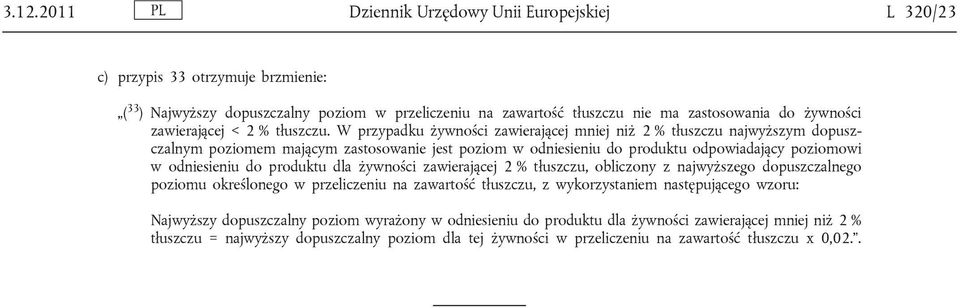 3.12.2011 PL Dziennik Urzędowy Unii Europejskiej L 320/23

c) przypis 33 otrzymuje brzmienie:

„($^{33}$) Najwyższy dopuszczalny poziom w przeliczeniu na zawartość tłuszczu nie ma zastosowania do żywności zawierającej < 2 % tłuszczu. W przypadku żywności zawierającej mniej niż 2 % tłuszczu najwyższym dopuszczalnym poziomem mającym zastosowanie jest poziom w odniesieniu do produktu odpowiadający poziomowi w odniesieniu do produktu dla żywności zawierającej 2 % tłuszczu, obliczony z najwyższego dopuszczalnego poziomu określonego w przeliczeniu na zawartość tłuszczu, z wykorzystaniem następującego wzoru:

Najwyższy dopuszczalny poziom wyrażony w odniesieniu do produktu dla żywności zawierającej mniej niż 2 % tłuszczu = najwyższy dopuszczalny poziom dla tej żywności w przeliczeniu na zawartość tłuszczu x 0,02.”.